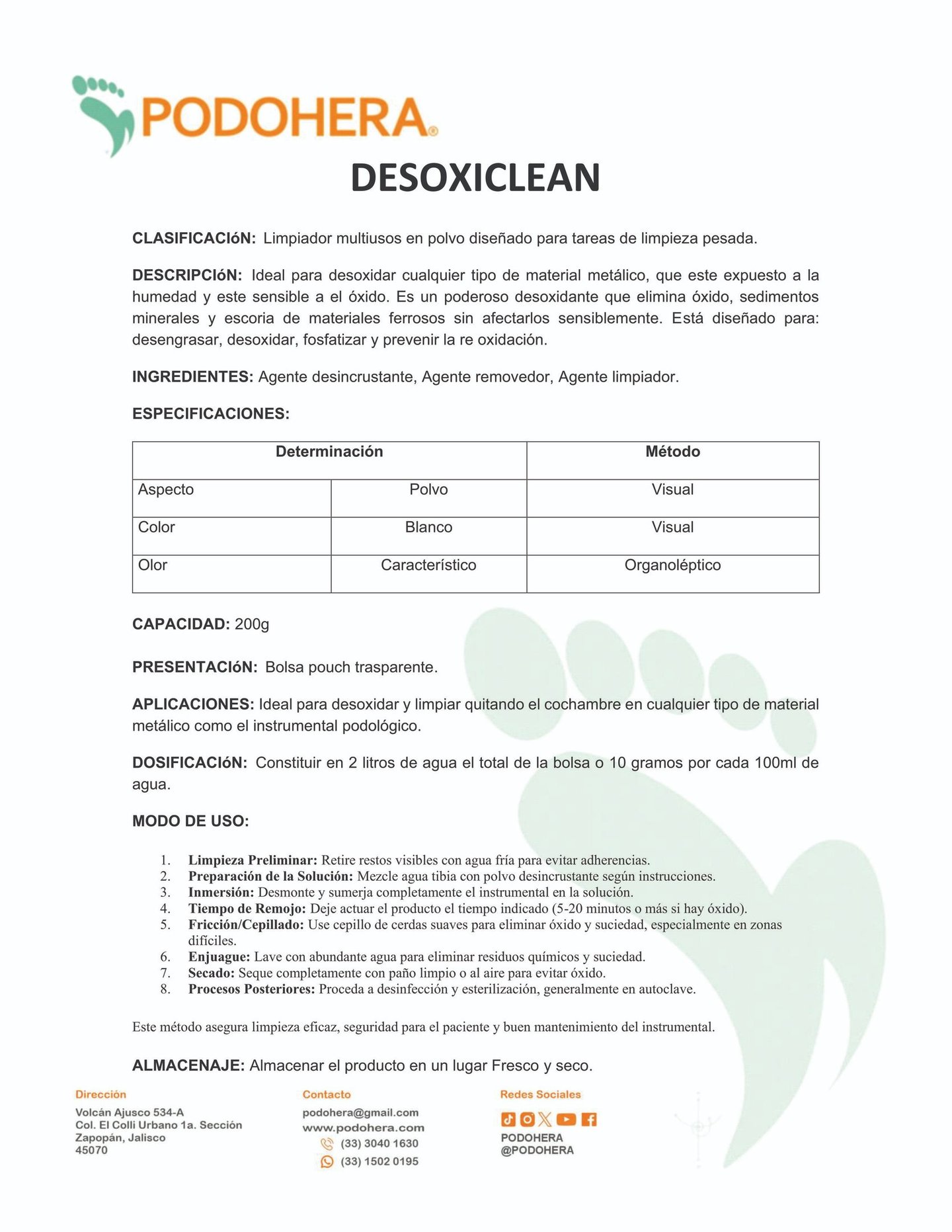 PODOHERA®

DESOXICLEAN

CLASIFICACIóN: Limpiador multiusos en polvo diseñado para tareas de limpieza pesada.

DESCRIPCIóN: Ideal para desoxidar cualquier tipo de material metálico, que este expuesto a la humedad y este sensible a el óxido. Es un poderoso desoxidante que elimina óxido, sedimentos minerales y escoria de materiales ferrosos sin afectarlos sensiblemente. Está diseñado para: desengrasar, desoxidar, fosfatizar y prevenir la re oxidación.

INGREDIENTES: Agente desincrustante, Agente removedor, Agente limpiador.

ESPECIFICACIONES:

| Determinación | | Método |
|---|---|---|
| Aspecto | Polvo | Visual |
| Color | Blanco | Visual |
| Olor | Característico | Organoléptico |

CAPACIDAD: 200g

PRESENTACIóN: Bolsa pouch trasparente.

APLICACIONES: Ideal para desoxidar y limpiar quitando el cochambre en cualquier tipo de material metálico como el instrumental podológico.

DOSIFICACIóN: Constituir en 2 litros de agua el total de la bolsa o 10 gramos por cada 100ml de agua.

MODO DE USO:

1. Limpieza Preliminar: Retire restos visibles con agua fría para evitar adherencias.
2. Preparación de la Solución: Mezcle agua tibia con polvo desincrustante según instrucciones.
3. Inmersión: Desmonte y sumerja completamente el instrumental en la solución.
4. Tiempo de Remojo: Deje actuar el producto el tiempo indicado (5-20 minutos o más si hay óxido).
5. Fricción/Cepillado: Use cepillo de cerdas suaves para eliminar óxido y suciedad, especialmente en zonas difíciles.
6. Enjuague: Lave con abundante agua para eliminar residuos químicos y suciedad.
7. Secado: Seque completamente con paño limpio o al aire para evitar óxido.
8. Procesos Posteriores: Proceda a desinfección y esterilización, generalmente en autoclave.

Este método asegura limpieza eficaz, seguridad para el paciente y buen mantenimiento del instrumental.

ALMACENAJE: Almacenar el producto en un lugar Fresco y seco.

Dirección
Volcán Ajusco 534-A
Col. El Colli Urbano 1a. Sección
Zapopán, Jalisco
45070

Contacto
podohera@gmail.com
www.podohera.com
(33) 3040 1630
(33) 1502 0195

Redes Sociales
PODOHERA
@PODOHERA